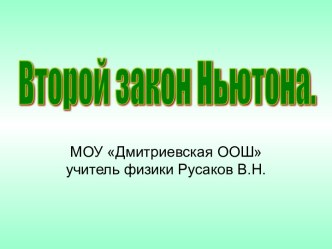 Второй закон Ньютона.

МОУ «Дмитриевская ООШ»
учитель физики Русаков В.Н.